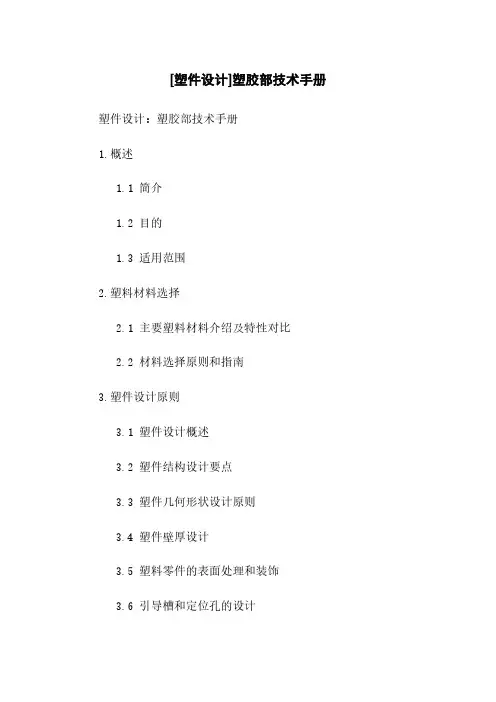 [塑件设计]塑胶部技术手册

塑件设计：塑胶部技术手册

1.概述

1.1 简介

1.2 目的

1.3 适用范围

2.塑料材料选择

2.1 主要塑料材料介绍及特性对比

2.2 材料选择原则和指南

3.塑件设计原则

3.1 塑件设计概述

3.2 塑件结构设计要点

3.3 塑件几何形状设计原则

3.4 塑件壁厚设计

3.5 塑料零件的表面处理和装饰

3.6 引导槽和定位孔的设计